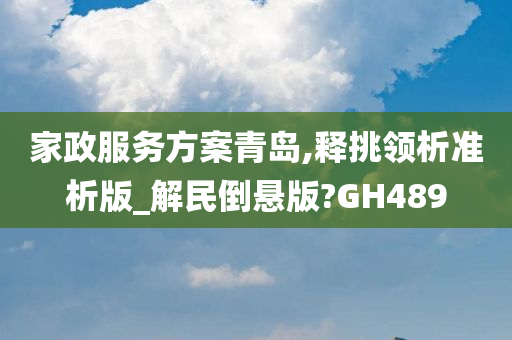 家政服务方案青岛,释挑领析准析版_解民倒悬版?GH489